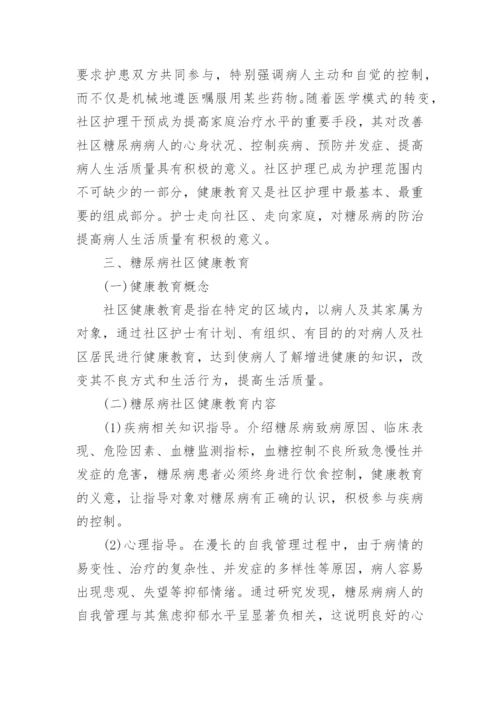 要求护患双方共同参与，特别强调病人主动和自觉的控制，而不仅是机械地遵医嘱服用某些药物。随着医学模式的转变，社区护理干预成为提高家庭治疗水平的重要手段，其对改善社区糖尿病病人的心身状况、控制疾病、预防并发症、提高病人生活质量具有积极的意义。社区护理已成为护理范围内不可缺少的一部分，健康教育又是社区护理中最基本、最重要的组成部分。护士走向社区、走向家庭，对糖尿病的防治提高病人生活质量有积极的意义。

三、糖尿病社区健康教育

(一)健康教育概念

社区健康教育是指在特定的区域内，以病人及其家属为对象，通过社区护士有计划、有组织、有目的的对病人及社区居民进行健康教育，达到使病人了解增进健康的知识，改变其不良方式和生活行为，提高生活质量。

(二)糖尿病社区健康教育内容

(1)疾病相关知识指导。介绍糖尿病致病原因、临床表现、危险因素、血糖监测指标，血糖控制不良所致急慢性并发症的危害，糖尿病患者必须终身进行饮食控制，健康教育的义意，让指导对象对糖尿病有正确的认识，积极参与疾病的控制。

(2)心理指导。在漫长的自我管理过程中，由于病情的易变性、治疗的复杂性、并发症的多样性等原因，病人容易出现悲观、失望等抑郁情绪。通过研究发现，糖尿病病人的自我管理与其焦虑抑郁水平呈显著负相关，这说明良好的心